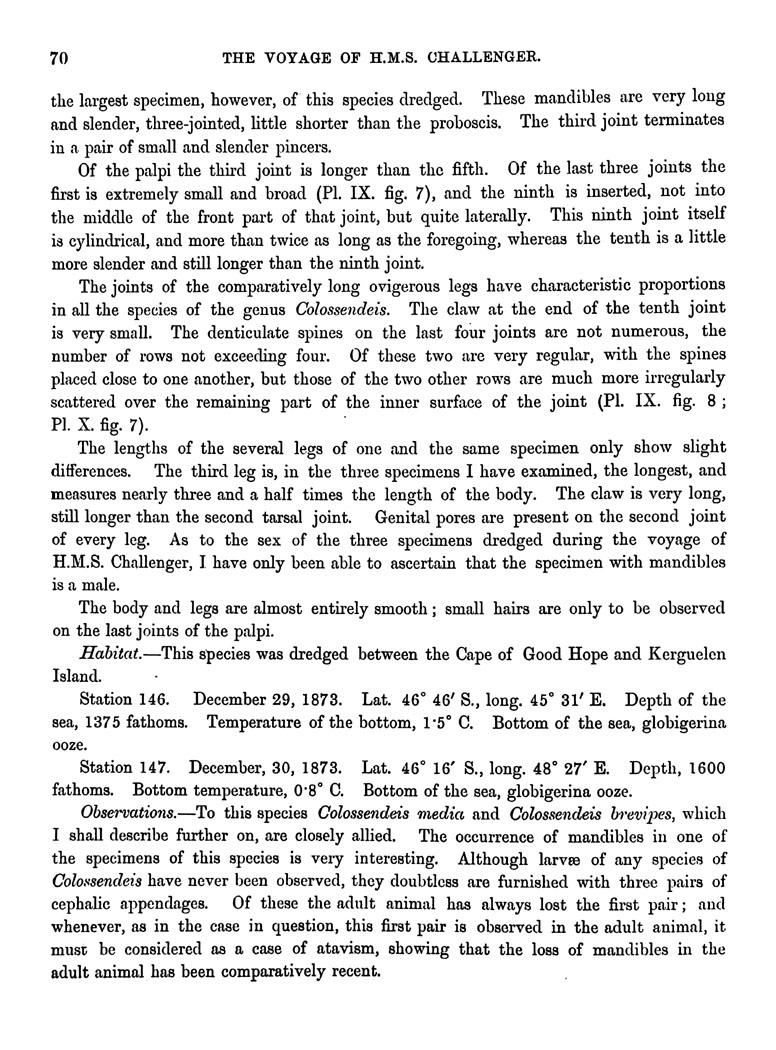 70 THE VOYAGE OF H.M.S. CHALLENGER.

the largest specimen, however, of this species dredged. These mandibles are very long and slender, three-jointed, little shorter than the proboscis. The third joint terminates in a pair of small and slender pincers.

Of the palpi the third joint is longer than the fifth. Of the last three joints the first is extremely small and broad (Pl. IX. fig. 7), and the ninth is inserted, not into the middle of the front part of that joint, but quite laterally. This ninth joint itself is cylindrical, and more than twice as long as the foregoing, whereas the tenth is a little more slender and still longer than the ninth joint.

The joints of the comparatively long ovigerous legs have characteristic proportions in all the species of the genus Colossendeis. The claw at the end of the tenth joint is very small. The denticulate spines on the last four joints are not numerous, the number of rows not exceeding four. Of these two are very regular, with the spines placed close to one another, but those of the two other rows are much more irregularly scattered over the remaining part of the inner surface of the joint (Pl. IX. fig. 8; Pl. X. fig. 7).

The lengths of the several legs of one and the same specimen only show slight differences. The third leg is, in the three specimens I have examined, the longest, and measures nearly three and a half times the length of the body. The claw is very long, still longer than the second tarsal joint. Genital pores are present on the second joint of every leg. As to the sex of the three specimens dredged during the voyage of H.M.S. Challenger, I have only been able to ascertain that the specimen with mandibles is a male.

The body and legs are almost entirely smooth; small hairs are only to be observed on the last joints of the palpi.

Habitat.—This species was dredged between the Cape of Good Hope and Kerguelen Island.

Station 146. December 29, 1873. Lat. 46° 46′ S., long. 45° 31′ E. Depth of the sea, 1375 fathoms. Temperature of the bottom, 1·5° C. Bottom of the sea, globigerina ooze.

Station 147. December, 30, 1873. Lat. 46° 16′ S., long. 48° 27′ E. Depth, 1600 fathoms. Bottom temperature, 0·8° C. Bottom of the sea, globigerina ooze.

Observations.—To this species Colossendeis media and Colossendeis brevipes, which I shall describe further on, are closely allied. The occurrence of mandibles in one of the specimens of this species is very interesting. Although larvæ of any species of Colossendeis have never been observed, they doubtless are furnished with three pairs of cephalic appendages. Of these the adult animal has always lost the first pair; and whenever, as in the case in question, this first pair is observed in the adult animal, it must be considered as a case of atavism, showing that the loss of mandibles in the adult animal has been comparatively recent.